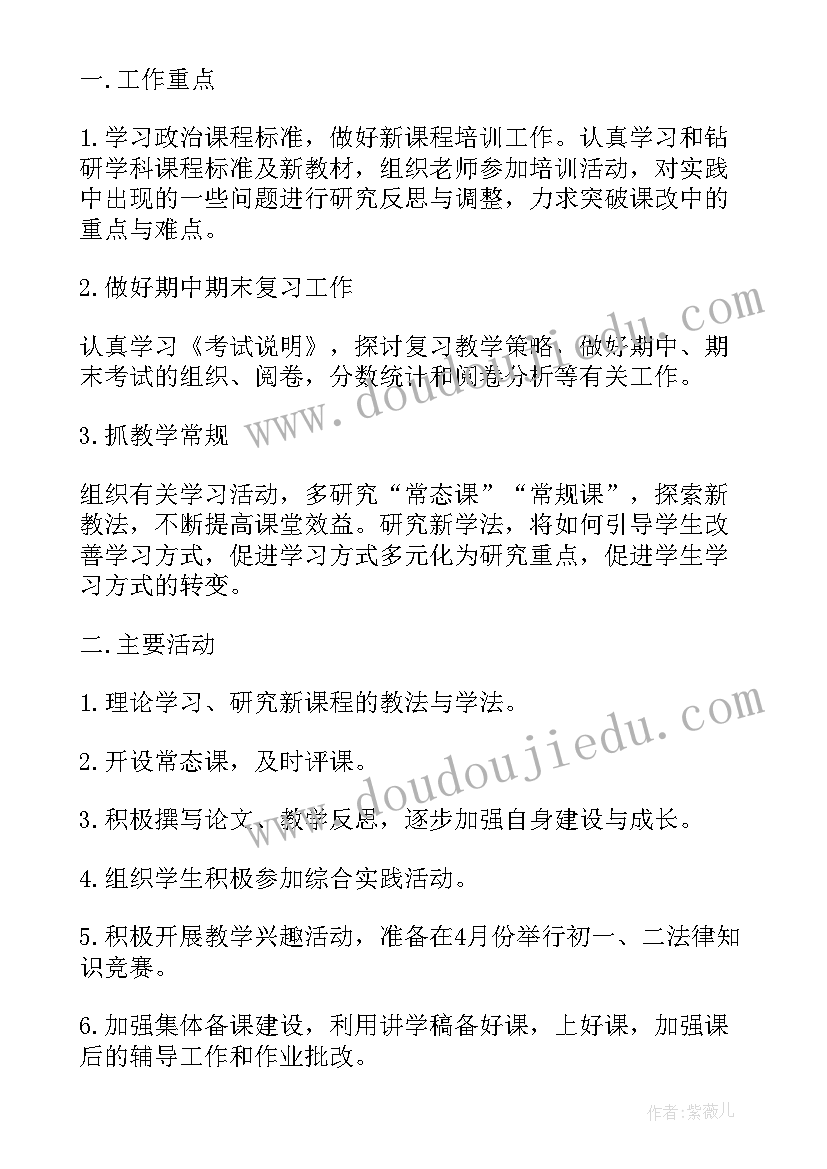 一.工作重点

1.学习政治课程标准，做好新课程培训工作。认真学习和钻研学科课程标准及新教材，组织老师参加培训活动，对实践中出现的一些问题进行研究反思与调整，力求突破课改中的重点与难点。

2.做好期中期末复习工作

认真学习《考试说明》，探讨复习教学策略，做好期中、期末考试的组织、阅卷，分数统计和阅卷分析等有关工作。

3.抓教学常规

组织有关学习活动，多研究“常态课”“常规课”，探索新教法，不断提高课堂效益。研究新学法，将如何引导学生改善学习方式，促进学习方式多元化为研究重点，促进学生学习方式的转变。

二.主要活动

1.理论学习、研究新课程的教法与学法。

2.开设常态课，及时评课。

3.积极撰写论文、教学反思，逐步加强自身建设与成长。

4.组织学生积极参加综合实践活动。

5.积极开展教学兴趣活动，准备在4月份举行初一、二法律知识竞赛。

6.加强集体备课建设，利用讲学稿备好课，上好课，加强课后的辅导工作和作业批改。

www.doudoujiedu.com

www.doudoujiedu.com

作者：紫薇儿